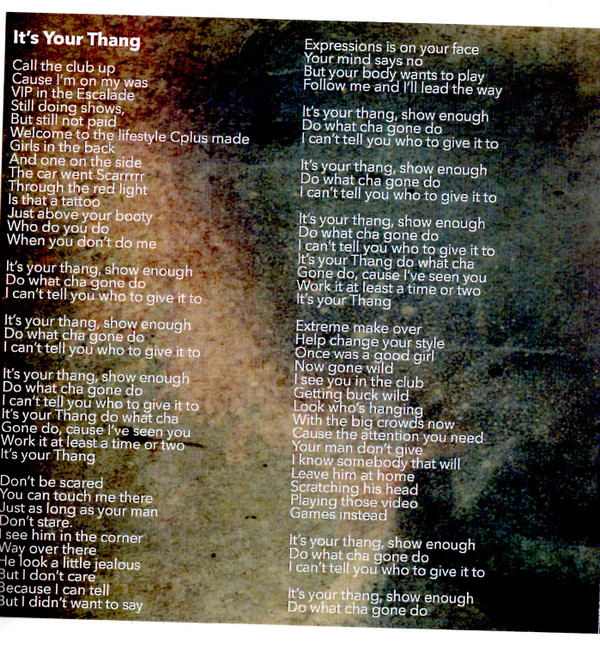 It's Your Thang

Call the club up
Cause I'm on my was
VIP in the Escalade
Still doing shows,
But still not paid
Welcome to the lifestyle Cplus made
Girls in the back
And one on the side
The car went Scarrrrr
Through the red light
Is that a tattoo
Just above your booty
Who do you do
When you don't do me

It's your thang, show enough
Do what cha gone do
I can't tell you who to give it to

It's your thang, show enough
Do what cha gone do
I can't tell you who to give it to

It's your thang, show enough
Do what cha gone do
I can't tell you who to give it to
It's your Thang do what cha
Gone do, cause I've seen you
Work it at least a time or two
It's your Thang

Don't be scared
You can touch me there
Just as long as your man
Don't stare.
I see him in the corner
Way over there
He look a little jealous
But I don't care
Because I can tell
But I didn't want to say

Expressions is on your face
Your mind says no
But your body wants to play
Follow me and I'll lead the way

It's your thang, show enough
Do what cha gone do
I can't tell you who to give it to

It's your thang, show enough
Do what cha gone do
I can't tell you who to give it to

It's your thang, show enough
Do what cha gone do
I can't tell you who to give it to
It's your Thang do what cha
Gone do, cause I've seen you
Work it at least a time or two
It's your Thang

Extreme make over
Help change your style
Once was a good girl
Now gone wild
I see you in the club
Getting buck wild
Look who's hanging
With the big crowds now
Cause the attention you need
Your man don't give
I know somebody that will
Leave him at home
Scratching his head
Playing those video
Games instead

It's your thang, show enough
Do what cha gone do
I can't tell you who to give it to

It's your thang, show enough
Do what cha gone do